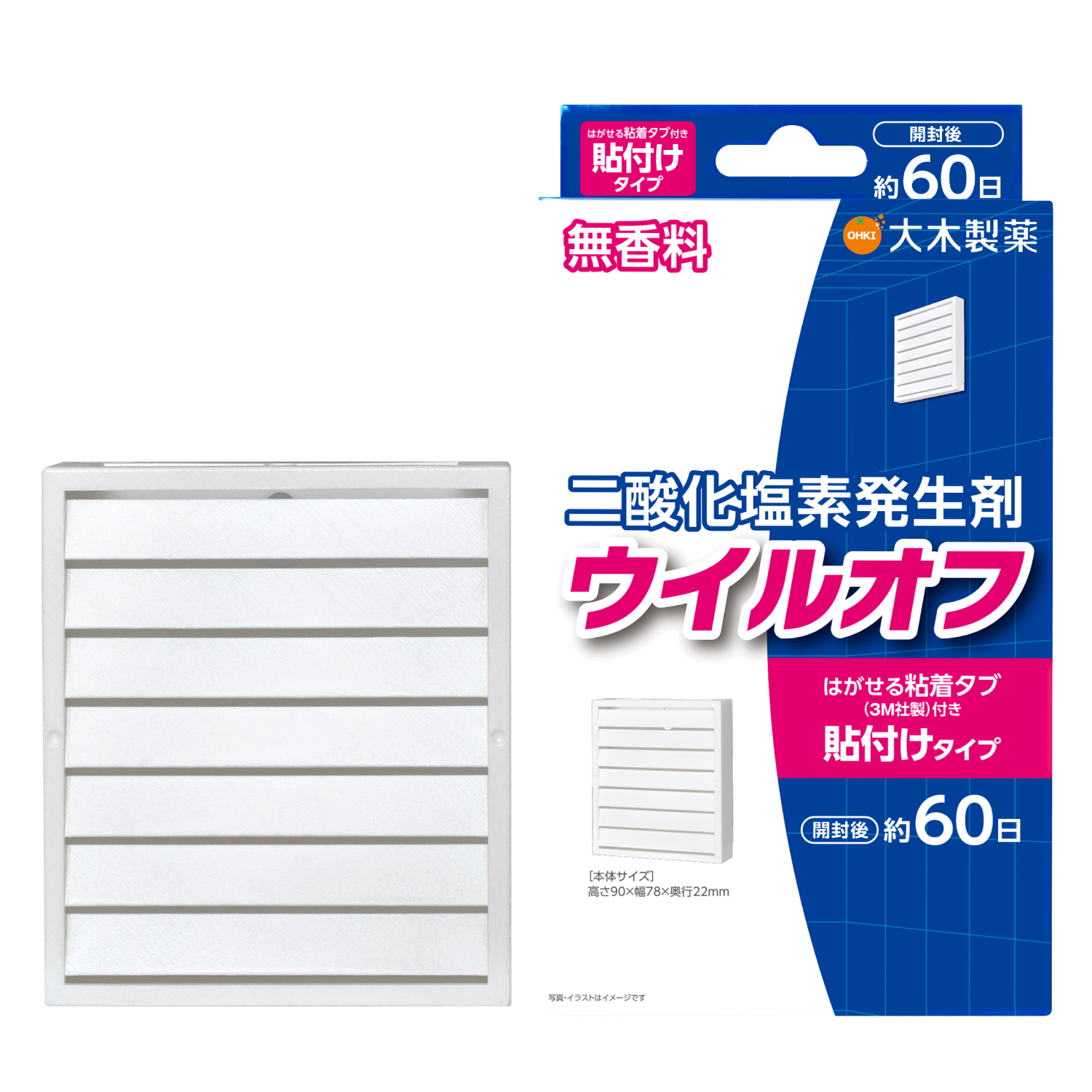 はがせる粘着タブ付き
貼付け
タイプ

開封後
約60日

無香料

OHKI 大木製薬

二酸化塩素発生剤
ウイルオフ

はがせる粘着タブ
(3M社製)付き
貼付けタイプ

開封後 約60日

[本体サイズ]
高さ90×幅78×奥行22mm

写真・イラストはイメージです